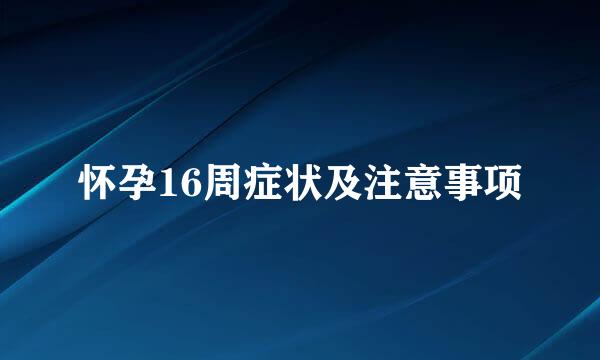 怀孕16周症状及注意事项